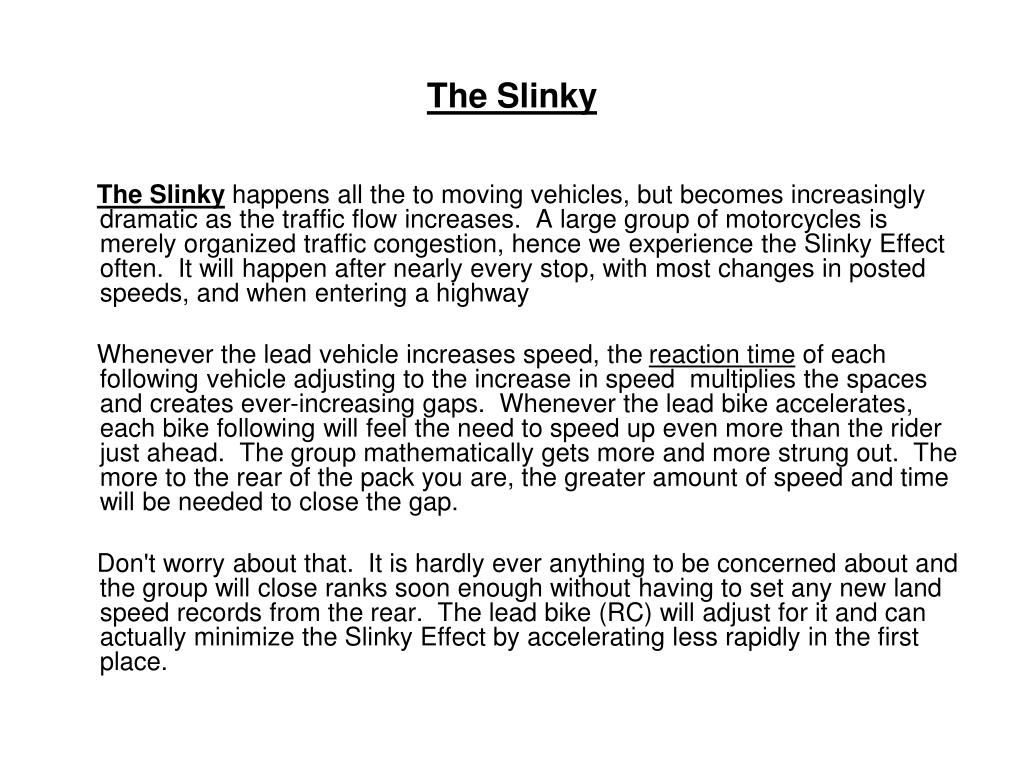 The Slinky

The Slinky happens all the to moving vehicles, but becomes increasingly dramatic as the traffic flow increases.  A large group of motorcycles is merely organized traffic congestion, hence we experience the Slinky Effect often.  It will happen after nearly every stop, with most changes in posted speeds, and when entering a highway

Whenever the lead vehicle increases speed, the reaction time of each following vehicle adjusting to the increase in speed  multiplies the spaces and creates ever-increasing gaps.  Whenever the lead bike accelerates, each bike following will feel the need to speed up even more than the rider just ahead.  The group mathematically gets more and more strung out.  The more to the rear of the pack you are, the greater amount of speed and time will be needed to close the gap.

Don't worry about that.  It is hardly ever anything to be concerned about and the group will close ranks soon enough without having to set any new land speed records from the rear.  The lead bike (RC) will adjust for it and can actually minimize the Slinky Effect by accelerating less rapidly in the first place.